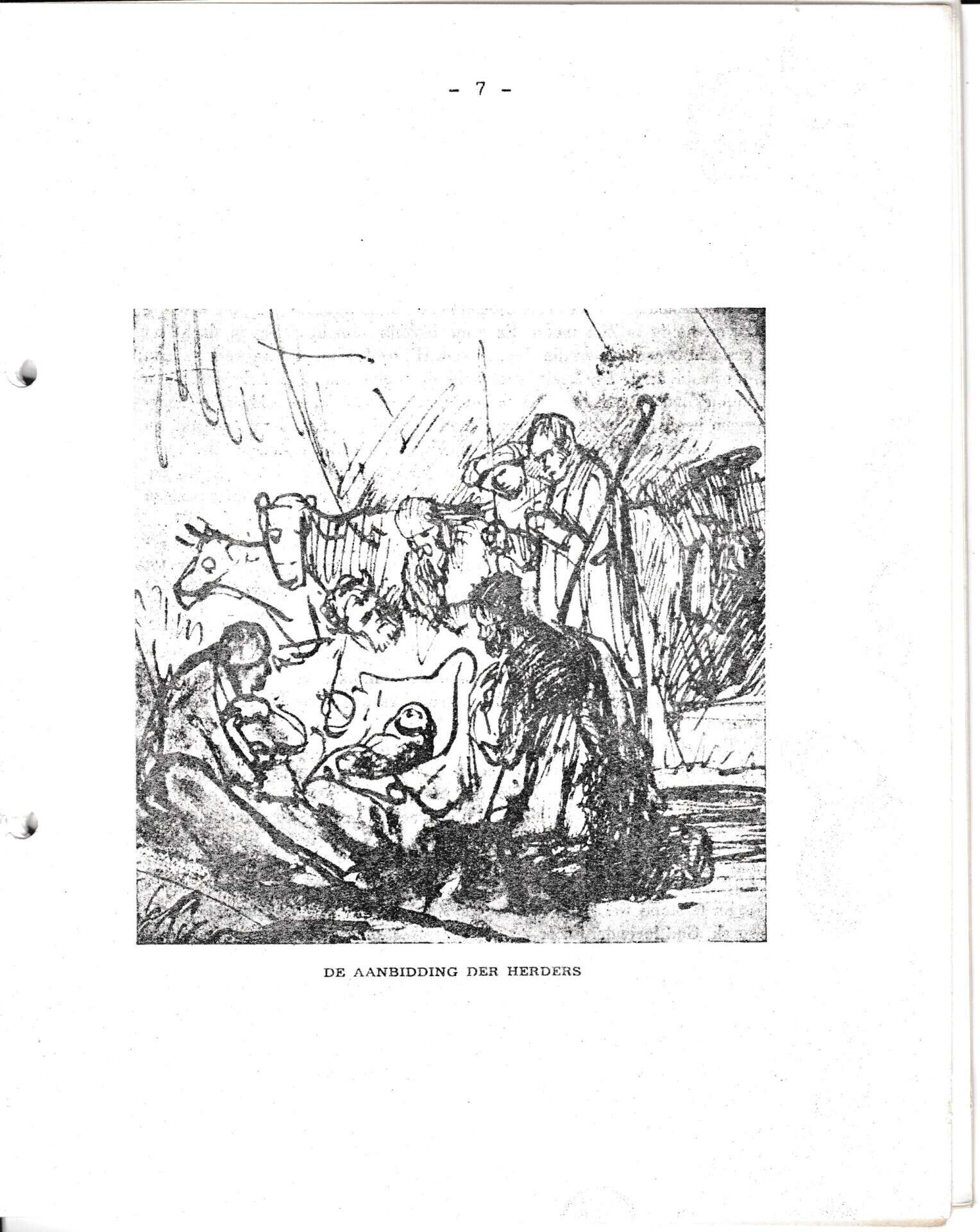 - 7 -

DE AANBIDDING DER HERDERS